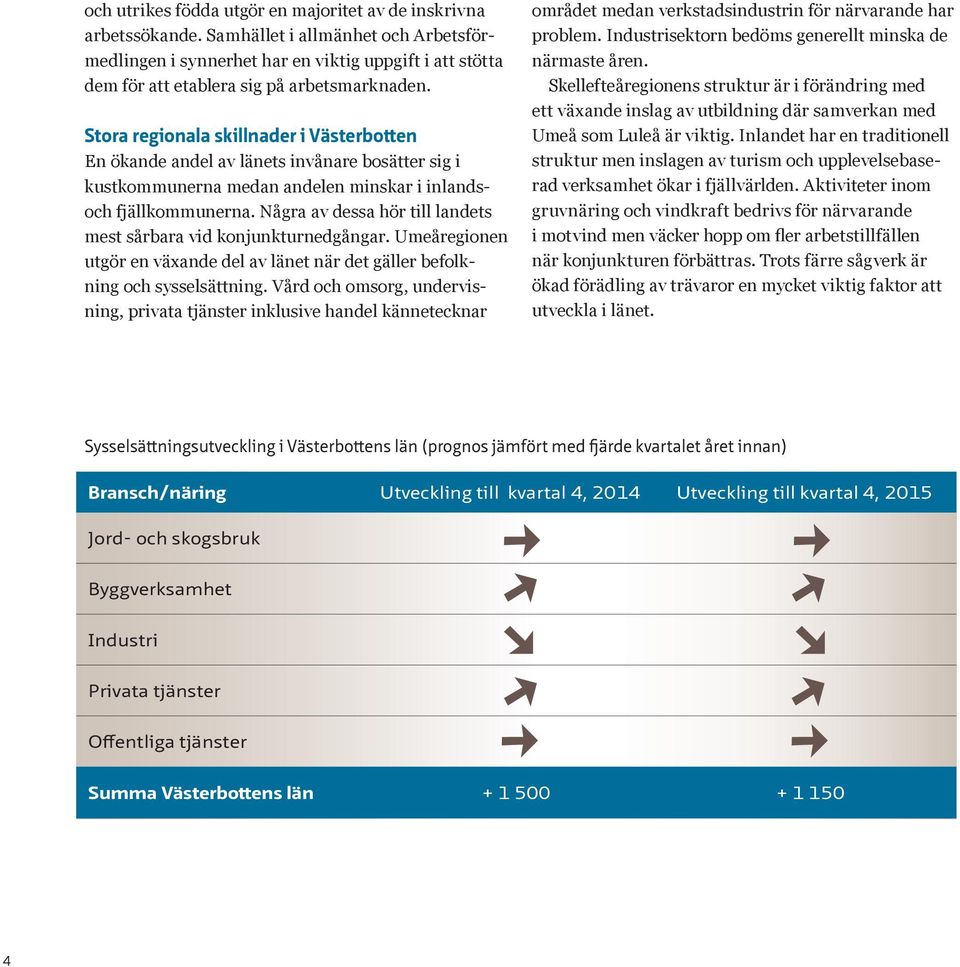 och utrikes födda utgör en majoritet av de inskrivna arbetssökande. Samhället i allmänhet och Arbetsförmedlingen i synnerhet har en viktig uppgift i att stötta dem för att etablera sig på arbetsmarknaden.

Stora regionala skillnader i Västerbotten
En ökande andel av länets invånare bosätter sig i kustkommunerna medan andelen minskar i inlands- och fjällkommunerna. Några av dessa hör till landets mest sårbara vid konjunkturnedgångar. Umeåregionen utgör en växande del av länet när det gäller befolkning och sysselsättning. Vård och omsorg, undervisning, privata tjänster inklusive handel kännetecknar området medan verkstadsindustrin för närvarande har problem. Industrisektorn bedöms generellt minska de närmaste åren.

Skellefteåregionens struktur är i förändring med ett växande inslag av utbildning där samverkan med Umeå som Luleå är viktig. Inlandet har en traditionell struktur men inslagen av turism och upplevelsebaserad verksamhet ökar i fjällvärlden. Aktiviteter inom gruvnäring och vindkraft bedrivs för närvarande i motvind men väcker hopp om fler arbetstillfällen när konjunkturen förbättras. Trots färre sågverk är ökad förädling av trävaror en mycket viktig faktor att utveckla i länet.

Sysselsättningsutveckling i Västerbottens län (prognos jämfört med fjärde kvartalet året innan)

| Bransch/näring | Utveckling till kvartal 4, 2014 | Utveckling till kvartal 4, 2015 |
|---|---|---|
| Jord- och skogsbruk | → | → |
| Byggverksamhet | ↗ | ↗ |
| Industri | ↘ | ↘ |
| Privata tjänster | ↗ | ↗ |
| Offentliga tjänster | → | → |
| Summa Västerbottens län | + 1 500 | + 1 150 |

4